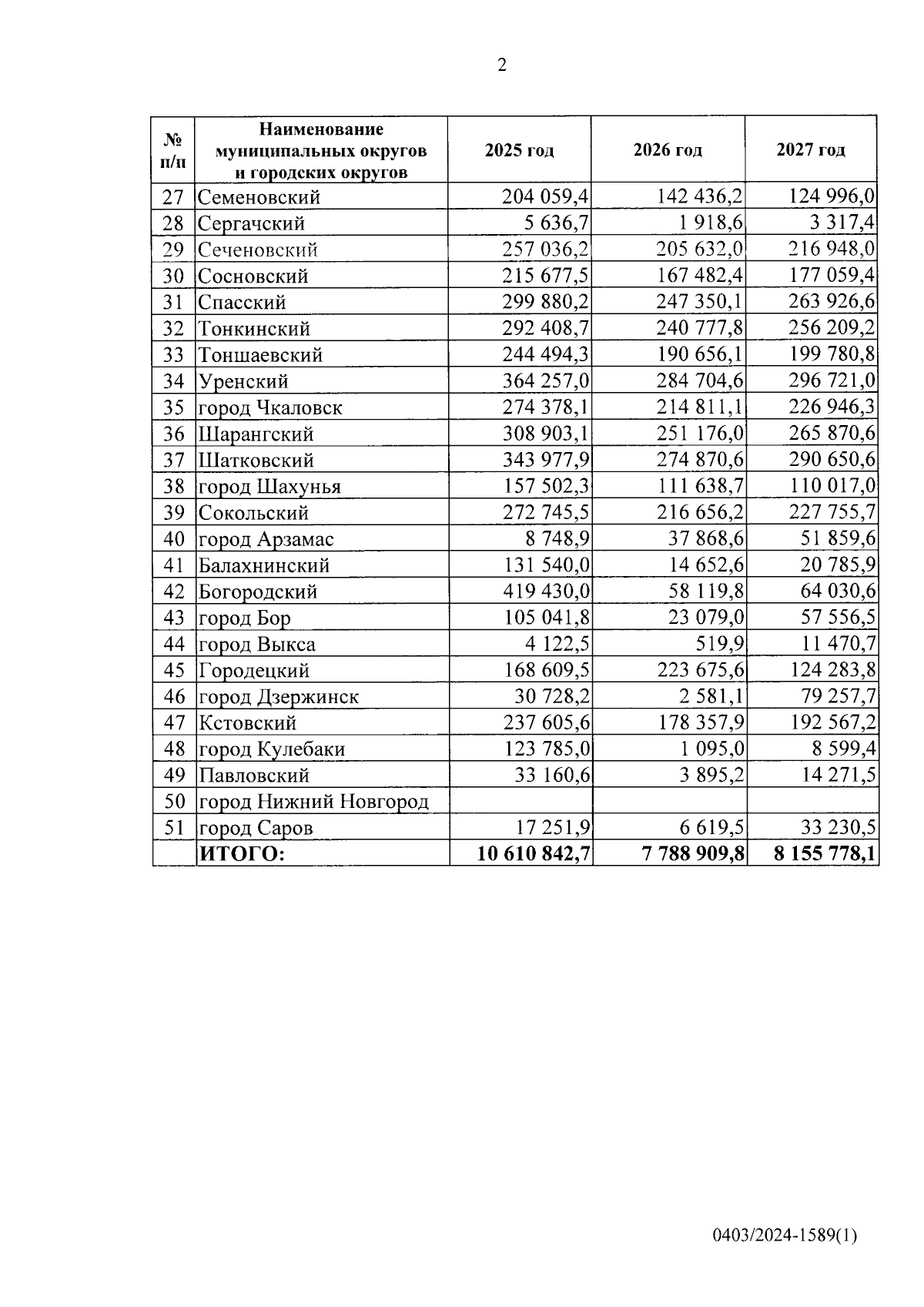 2

| № п/п | Наименование муниципальных округов и городских округов | 2025 год | 2026 год | 2027 год |
|---|---|---|---|---|
| 27 | Семеновский | 204 059,4 | 142 436,2 | 124 996,0 |
| 28 | Сергачский | 5 636,7 | 1 918,6 | 3 317,4 |
| 29 | Сеченовский | 257 036,2 | 205 632,0 | 216 948,0 |
| 30 | Сосновский | 215 677,5 | 167 482,4 | 177 059,4 |
| 31 | Спасский | 299 880,2 | 247 350,1 | 263 926,6 |
| 32 | Тонкинский | 292 408,7 | 240 777,8 | 256 209,2 |
| 33 | Тоншаевский | 244 494,3 | 190 656,1 | 199 780,8 |
| 34 | Уренский | 364 257,0 | 284 704,6 | 296 721,0 |
| 35 | город Чкаловск | 274 378,1 | 214 811,1 | 226 946,3 |
| 36 | Шарангский | 308 903,1 | 251 176,0 | 265 870,6 |
| 37 | Шатковский | 343 977,9 | 274 870,6 | 290 650,6 |
| 38 | город Шахунья | 157 502,3 | 111 638,7 | 110 017,0 |
| 39 | Сокольский | 272 745,5 | 216 656,2 | 227 755,7 |
| 40 | город Арзамас | 8 748,9 | 37 868,6 | 51 859,6 |
| 41 | Балахнинский | 131 540,0 | 14 652,6 | 20 785,9 |
| 42 | Богородский | 419 430,0 | 58 119,8 | 64 030,6 |
| 43 | город Бор | 105 041,8 | 23 079,0 | 57 556,5 |
| 44 | город Выкса | 4 122,5 | 519,9 | 11 470,7 |
| 45 | Городецкий | 168 609,5 | 223 675,6 | 124 283,8 |
| 46 | город Дзержинск | 30 728,2 | 2 581,1 | 79 257,7 |
| 47 | Кстовский | 237 605,6 | 178 357,9 | 192 567,2 |
| 48 | город Кулебаки | 123 785,0 | 1 095,0 | 8 599,4 |
| 49 | Павловский | 33 160,6 | 3 895,2 | 14 271,5 |
| 50 | город Нижний Новгород | | | |
| 51 | город Саров | 17 251,9 | 6 619,5 | 33 230,5 |
| | ИТОГО: | 10 610 842,7 | 7 788 909,8 | 8 155 778,1 |

0403/2024-1589(1)